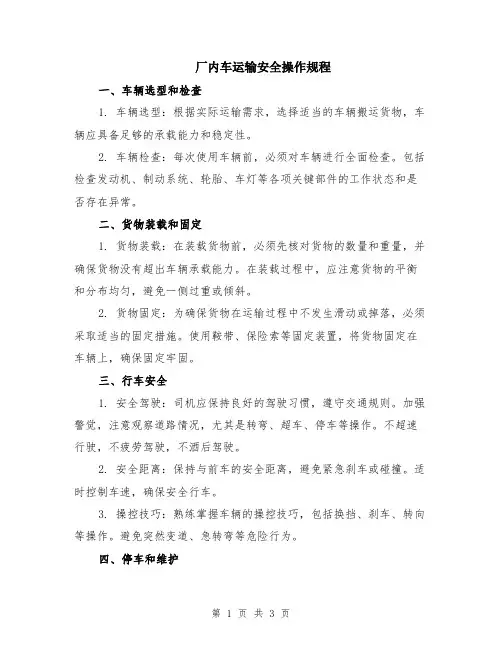 厂内车运输安全操作规程

一、车辆选型和检查

1. 车辆选型：根据实际运输需求，选择适当的车辆搬运货物，车辆应具备足够的承载能力和稳定性。

2. 车辆检查：每次使用车辆前，必须对车辆进行全面检查。包括检查发动机、制动系统、轮胎、车灯等各项关键部件的工作状态和是否存在异常。

二、货物装载和固定

1. 货物装载：在装载货物前，必须先核对货物的数量和重量，并确保货物没有超出车辆承载能力。在装载过程中，应注意货物的平衡和分布均匀，避免一侧过重或倾斜。

2. 货物固定：为确保货物在运输过程中不发生滑动或掉落，必须采取适当的固定措施。使用鞍带、保险索等固定装置，将货物固定在车辆上，确保固定牢固。

三、行车安全

1. 安全驾驶：司机应保持良好的驾驶习惯，遵守交通规则。加强警觉，注意观察道路情况，尤其是转弯、超车、停车等操作。不超速行驶，不疲劳驾驶，不酒后驾驶。

2. 安全距离：保持与前车的安全距离，避免紧急刹车或碰撞。适时控制车速，确保安全行车。

3. 操控技巧：熟练掌握车辆的操控技巧，包括换挡、刹车、转向等操作。避免突然变道、急转弯等危险行为。

四、停车和维护

第 1 页 共 3 页